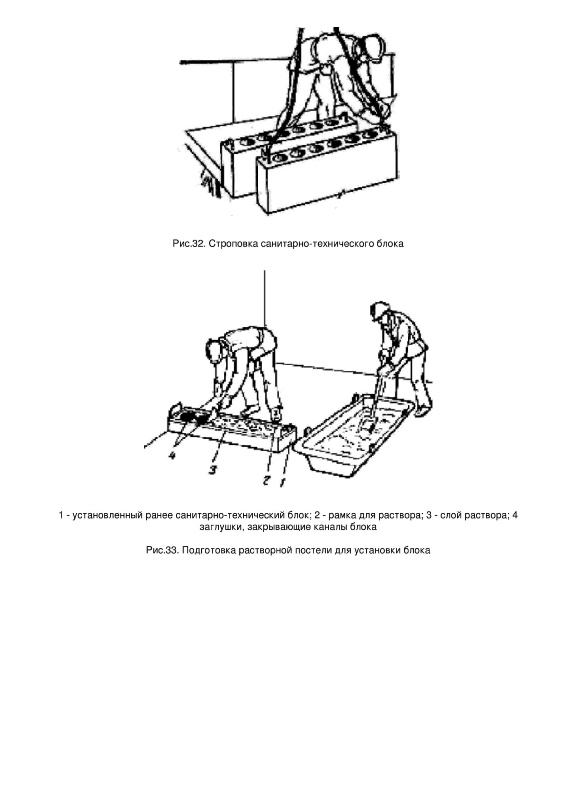 Рис.32. Строповка санитарно-технического блока

4
3
2
1

1 - установленный ранее санитарно-технический блок; 2 - рамка для раствора; 3 - слой раствора; 4 заглушки, закрывающие каналы блока

Рис.33. Подготовка растворной постели для установки блока